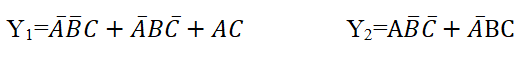 $Y_1=\bar{A}\bar{B}C+\bar{A}B\bar{C}+AC$

$Y_2=A\bar{B}\bar{C}+\bar{A}BC$